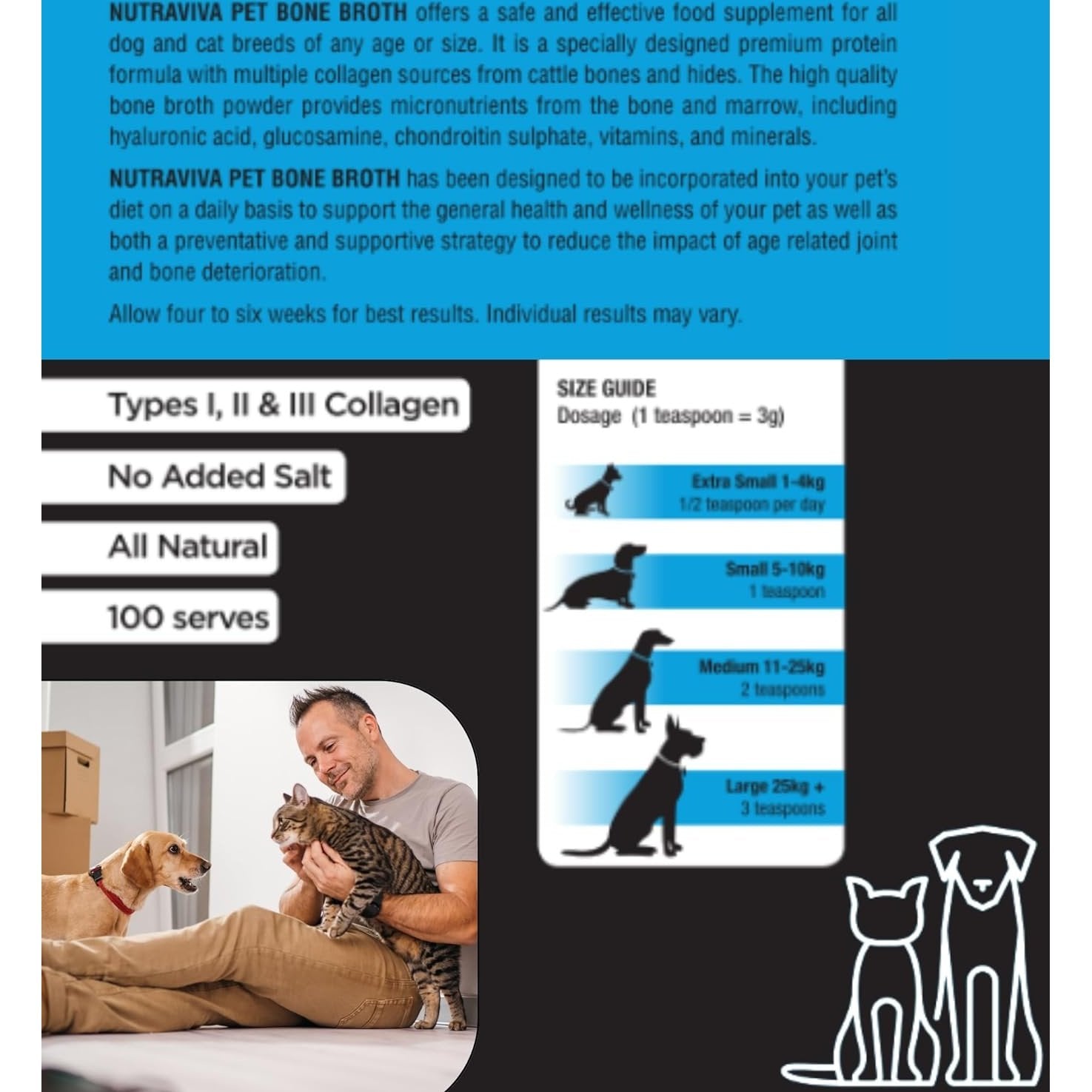 NUTRAVIVA PET BONE BROTH offers a safe and effective food supplement for all dog and cat breeds of any age or size. It is a specially designed premium protein formula with multiple collagen sources from cattle bones and hides. The high quality bone broth powder provides micronutrients from the bone and marrow, including hyaluronic acid, glucosamine, chondroitin sulphate, vitamins, and minerals.

NUTRAVIVA PET BONE BROTH has been designed to be incorporated into your pet's diet on a daily basis to support the general health and wellness of your pet as well as both a preventative and supportive strategy to reduce the impact of age related joint and bone deterioration.

Allow four to six weeks for best results. Individual results may vary.

Types I, II & III Collagen

No Added Salt

All Natural

100 serves

SIZE GUIDE
Dosage (1 teaspoon = 3g)

Extra Small 1-4kg
1/2 teaspoon per day

Small 5-10kg
1 teaspoon

Medium 11-25kg
2 teaspoons

Large 25kg +
3 teaspoons